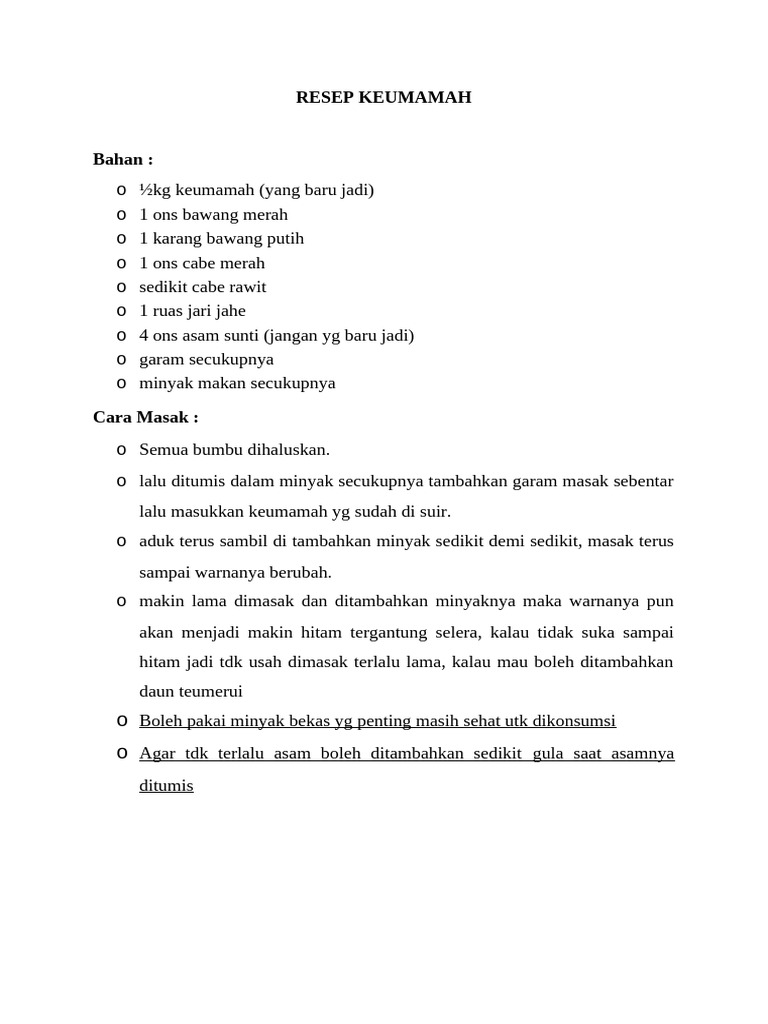 RESEP KEUMAMAH

Bahan :

o ½kg keumamah (yang baru jadi)
o 1 ons bawang merah
o 1 karang bawang putih
o 1 ons cabe merah
o sedikit cabe rawit
o 1 ruas jari jahe
o 4 ons asam sunti (jangan yg baru jadi)
o garam secukupnya
o minyak makan secukupnya

Cara Masak :

o Semua bumbu dihaluskan.
o lalu ditumis dalam minyak secukupnya tambahkan garam masak sebentar lalu masukkan keumamah yg sudah di suir.
o aduk terus sambil di tambahkan minyak sedikit demi sedikit, masak terus sampai warnanya berubah.
o makin lama dimasak dan ditambahkan minyaknya maka warnanya pun akan menjadi makin hitam tergantung selera, kalau tidak suka sampai hitam jadi tdk usah dimasak terlalu lama, kalau mau boleh ditambahkan daun teumerui
o Boleh pakai minyak bekas yg penting masih sehat utk dikonsumsi
o Agar tdk terlalu asam boleh ditambahkan sedikit gula saat asamnya ditumis